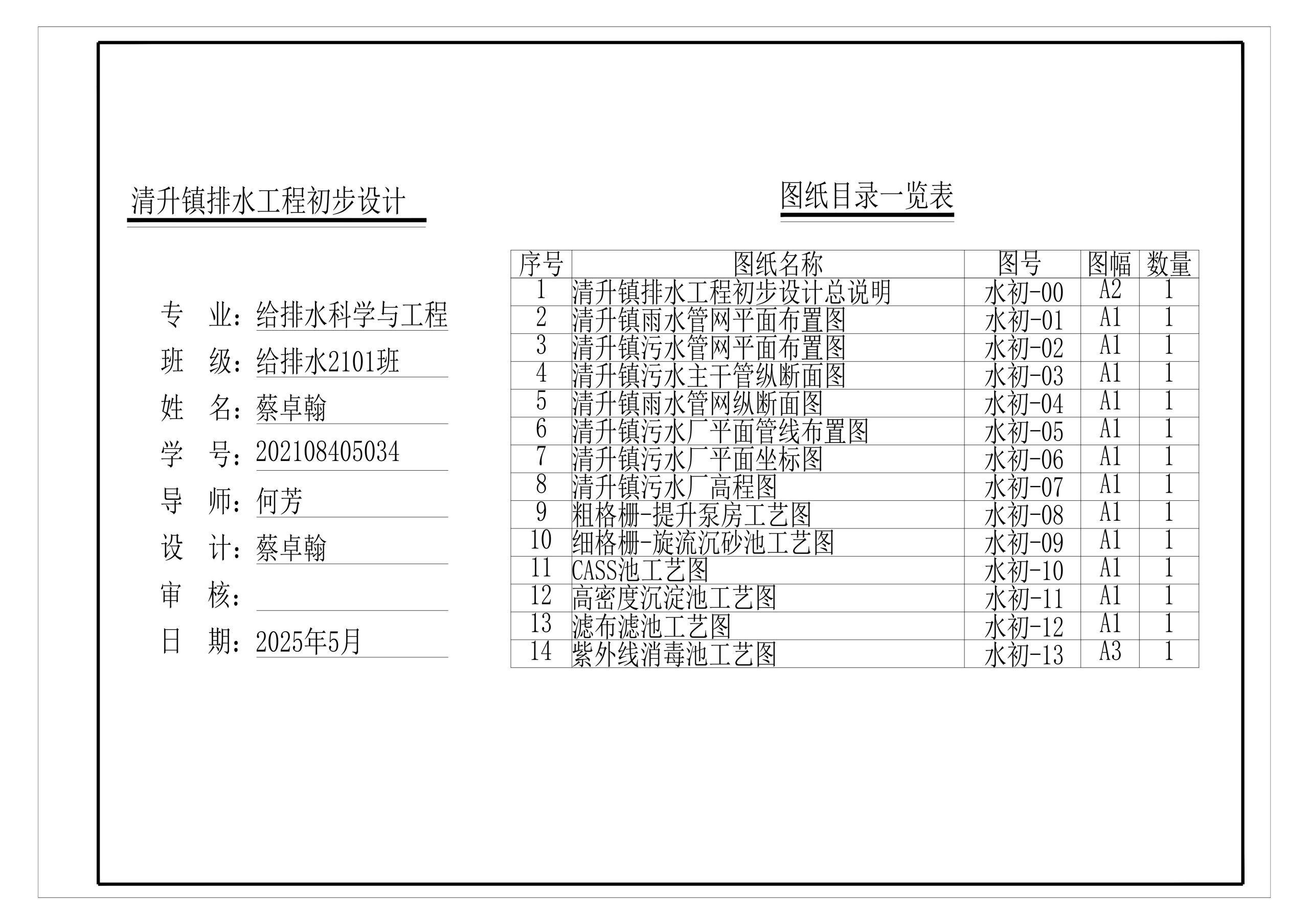 清升镇排水工程初步设计

专　业：给排水科学与工程
班　级：给排水2101班
姓　名：蔡卓翰
学　号：202108405034
导　师：何芳
设　计：蔡卓翰
审　核：
日　期：2025年5月

图纸目录一览表

| 序号 | 图纸名称 | 图号 | 图幅 | 数量 |
|---|---|---|---|---|
| 1 | 清升镇排水工程初步设计总说明 | 水初-00 | A2 | 1 |
| 2 | 清升镇雨水管网平面布置图 | 水初-01 | A1 | 1 |
| 3 | 清升镇污水管网平面布置图 | 水初-02 | A1 | 1 |
| 4 | 清升镇污水主干管纵断面图 | 水初-03 | A1 | 1 |
| 5 | 清升镇雨水管网纵断面图 | 水初-04 | A1 | 1 |
| 6 | 清升镇污水厂平面管线布置图 | 水初-05 | A1 | 1 |
| 7 | 清升镇污水厂平面坐标图 | 水初-06 | A1 | 1 |
| 8 | 清升镇污水厂高程图 | 水初-07 | A1 | 1 |
| 9 | 粗格栅-提升泵房工艺图 | 水初-08 | A1 | 1 |
| 10 | 细格栅-旋流沉砂池工艺图 | 水初-09 | A1 | 1 |
| 11 | CASS池工艺图 | 水初-10 | A1 | 1 |
| 12 | 高密度沉淀池工艺图 | 水初-11 | A1 | 1 |
| 13 | 滤布滤池工艺图 | 水初-12 | A1 | 1 |
| 14 | 紫外线消毒池工艺图 | 水初-13 | A3 | 1 |